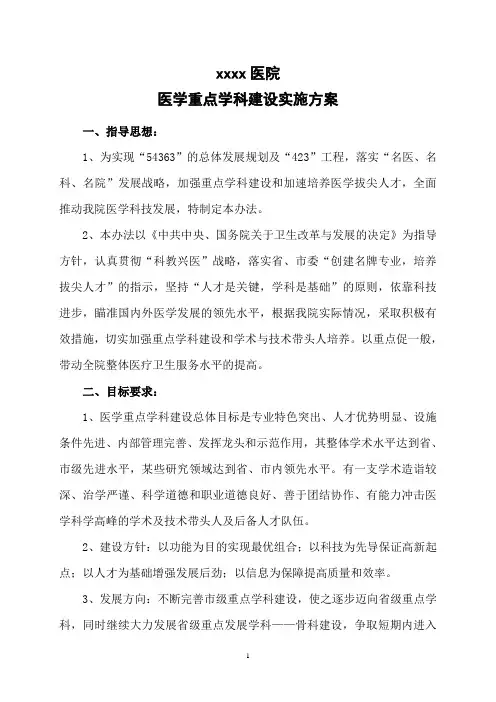 xxxx 医院

医学重点学科建设实施方案

一、指导思想：

1、为实现“54363”的总体发展规划及“423”工程，落实“名医、名科、名院”发展战略，加强重点学科建设和加速培养医学拔尖人才，全面推动我院医学科技发展，特制定本办法。

2、本办法以《中共中央、国务院关于卫生改革与发展的决定》为指导方针，认真贯彻“科教兴医”战略，落实省、市委“创建名牌专业，培养拔尖人才”的指示，坚持“人才是关键，学科是基础”的原则，依靠科技进步，瞄准国内外医学发展的领先水平，根据我院实际情况，采取积极有效措施，切实加强重点学科建设和学术与技术带头人培养。以重点促一般，带动全院整体医疗卫生服务水平的提高。

二、目标要求：

1、医学重点学科建设总体目标是专业特色突出、人才优势明显、设施条件先进、内部管理完善、发挥龙头和示范作用，其整体学术水平达到省、市级先进水平，某些研究领域达到省、市内领先水平。有一支学术造诣较深、治学严谨、科学道德和职业道德良好、善于团结协作、有能力冲击医学科学高峰的学术及技术带头人及后备人才队伍。

2、建设方针：以功能为目的实现最优组合；以科技为先导保证高新起点；以人才为基础增强发展后劲；以信息为保障提高质量和效率。

3、发展方向：不断完善市级重点学科建设，使之逐步迈向省级重点学科，同时继续大力发展省级重点发展学科——骨科建设，争取短期内进入

1